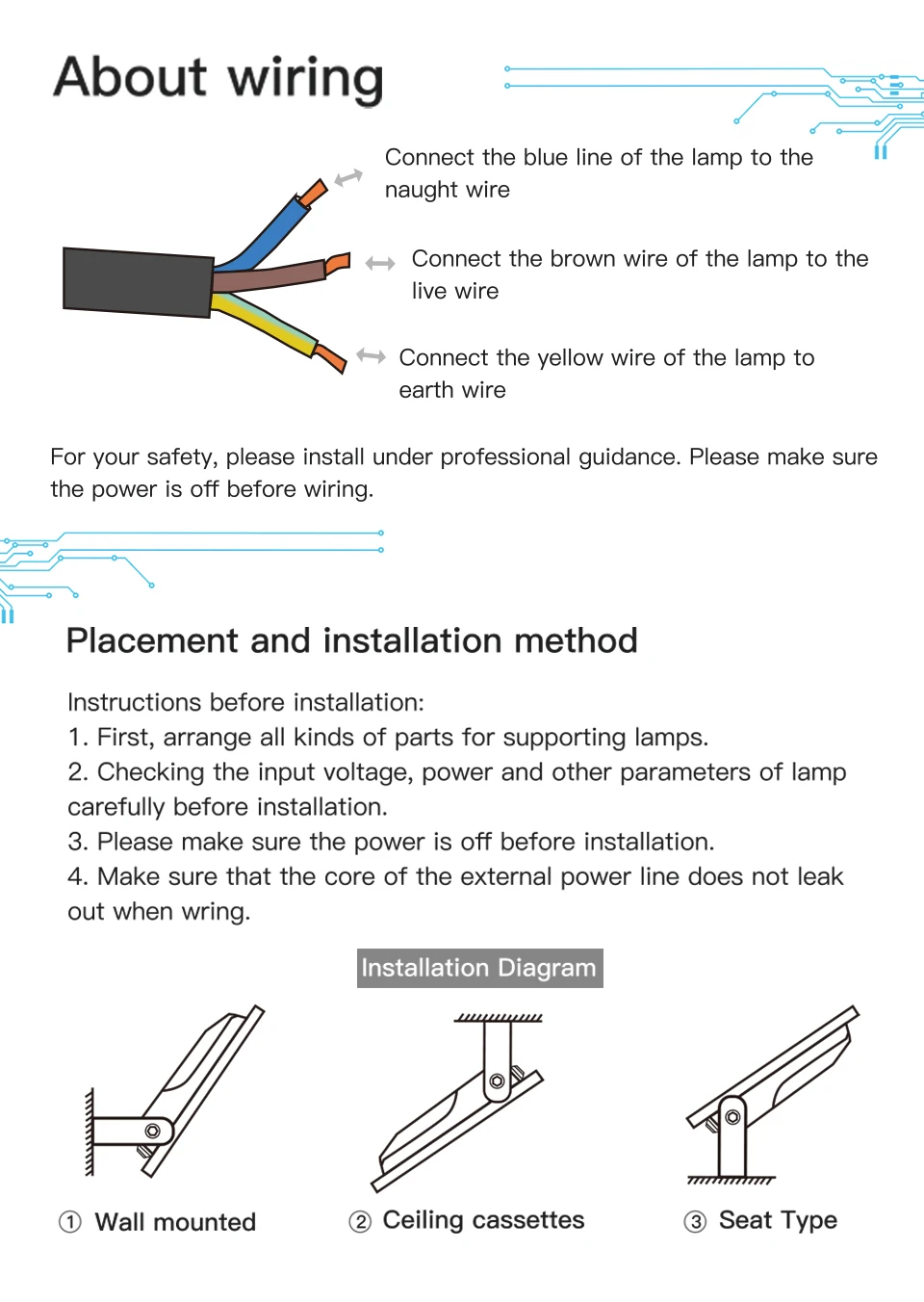 About wiring

Connect the blue line of the lamp to the naught wire

Connect the brown wire of the lamp to the live wire

Connect the yellow wire of the lamp to earth wire

For your safety, please install under professional guidance. Please make sure the power is off before wiring.

Placement and installation method

Instructions before installation:
1. First, arrange all kinds of parts for supporting lamps.
2. Checking the input voltage, power and other parameters of lamp carefully before installation.
3. Please make sure the power is off before installation.
4. Make sure that the core of the external power line does not leak out when wring.

Installation Diagram

① Wall mounted

② Ceiling cassettes

③ Seat Type